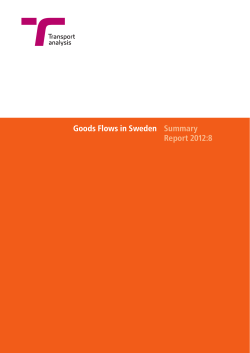 Transport analysis

Goods Flows in Sweden

Summary Report 2012:8